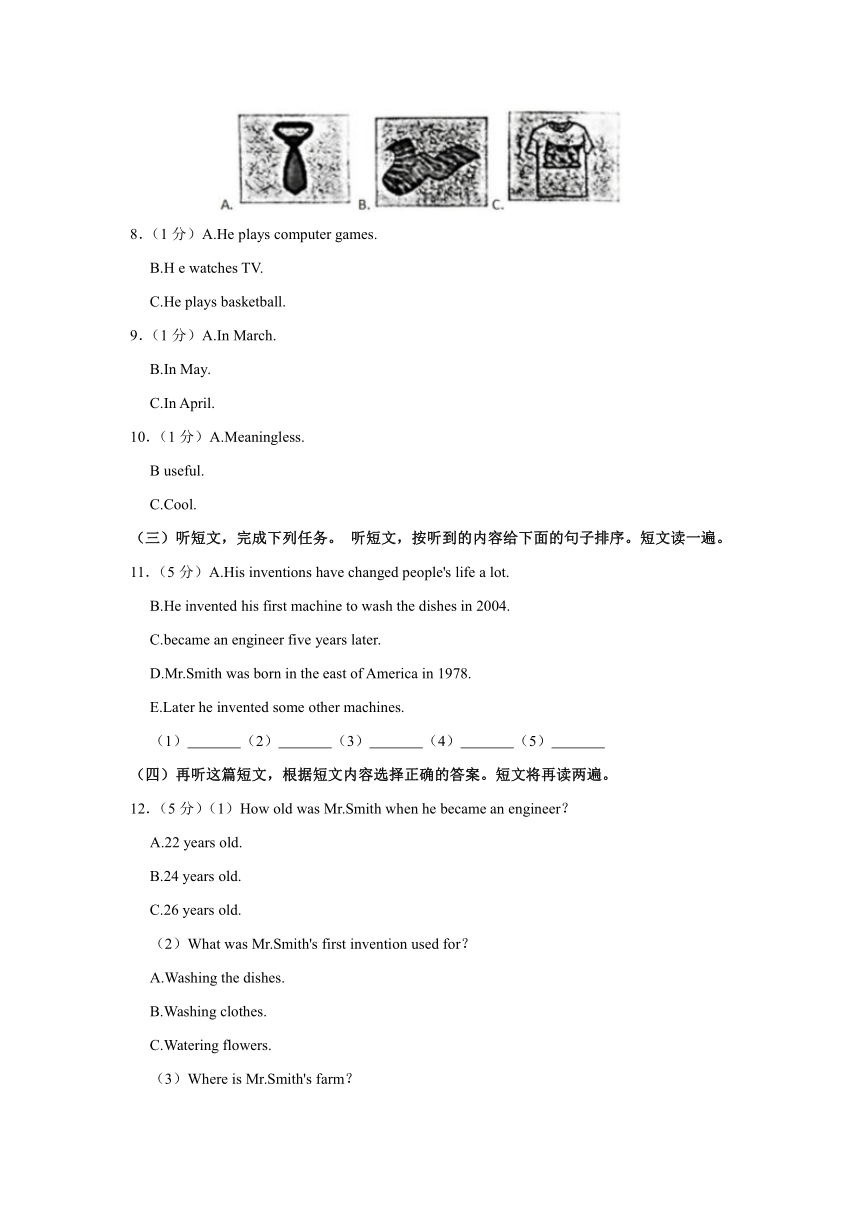 A. B. C.

8．（1 分）A.He plays computer games.

B.H e watches TV.

C.He plays basketball.

9．（1 分）A.In March.

B.In May.

C.In April.

10．（1 分）A.Meaningless.

B useful.

C.Cool.

（三）听短文，完成下列任务。 听短文，按听到的内容给下面的句子排序。短文读一遍。

11．（5 分）A.His inventions have changed people's life a lot.

B.He invented his first machine to wash the dishes in 2004.

C.became an engineer five years later.

D.Mr.Smith was born in the east of America in 1978.

E.Later he invented some other machines.

（1）_______（2）_______（3）_______（4）_______（5）_______

（四）再听这篇短文，根据短文内容选择正确的答案。短文将再读两遍。

12．（5 分）（1）How old was Mr.Smith when he became an engineer？

A.22 years old.

B.24 years old.

C.26 years old.

（2）What was Mr.Smith's first invention used for？

A.Washing the dishes.

B.Washing clothes.

C.Watering flowers.

（3）Where is Mr.Smith's farm？